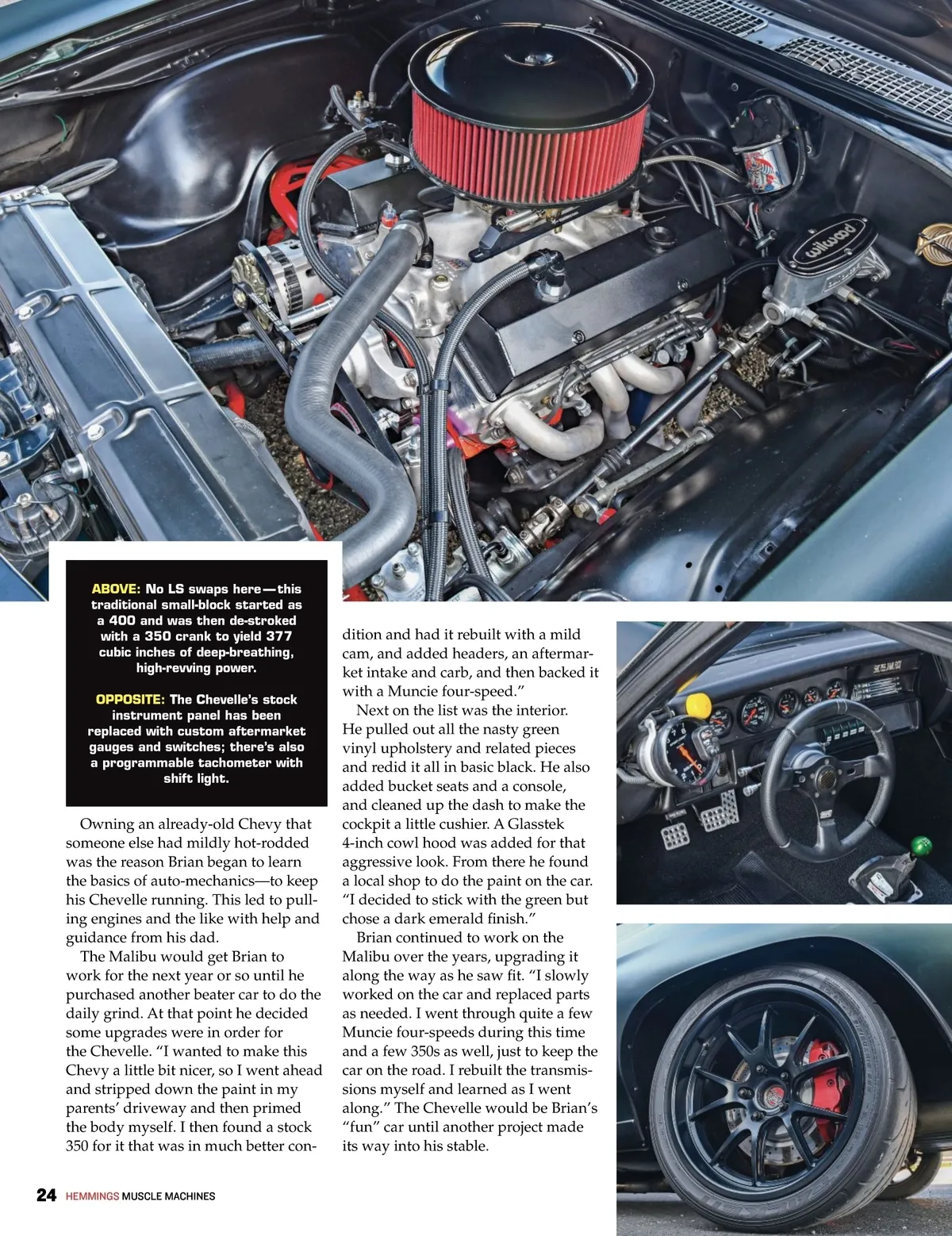 wilwood

ABOVE: No LS swaps here—this traditional small-block started as a 400 and was then de-stroked with a 350 crank to yield 377 cubic inches of deep-breathing, high-revving power.

OPPOSITE: The Chevelle's stock instrument panel has been replaced with custom aftermarket gauges and switches; there's also a programmable tachometer with shift light.

Owning an already-old Chevy that someone else had mildly hot-rodded was the reason Brian began to learn the basics of auto-mechanics—to keep his Chevelle running. This led to pulling engines and the like with help and guidance from his dad.

The Malibu would get Brian to work for the next year or so until he purchased another beater car to do the daily grind. At that point he decided some upgrades were in order for the Chevelle. "I wanted to make this Chevy a little bit nicer, so I went ahead and stripped down the paint in my parents' driveway and then primed the body myself. I then found a stock 350 for it that was in much better condition and had it rebuilt with a mild cam, and added headers, an aftermarket intake and carb, and then backed it with a Muncie four-speed."

Next on the list was the interior. He pulled out all the nasty green vinyl upholstery and related pieces and redid it all in basic black. He also added bucket seats and a console, and cleaned up the dash to make the cockpit a little cushier. A Glasstek 4-inch cowl hood was added for that aggressive look. From there he found a local shop to do the paint on the car. "I decided to stick with the green but chose a dark emerald finish."

Brian continued to work on the Malibu over the years, upgrading it along the way as he saw fit. "I slowly worked on the car and replaced parts as needed. I went through quite a few Muncie four-speeds during this time and a few 350s as well, just to keep the car on the road. I rebuilt the transmissions myself and learned as I went along." The Chevelle would be Brian's "fun" car until another project made its way into his stable.

24 HEMMINGS MUSCLE MACHINES